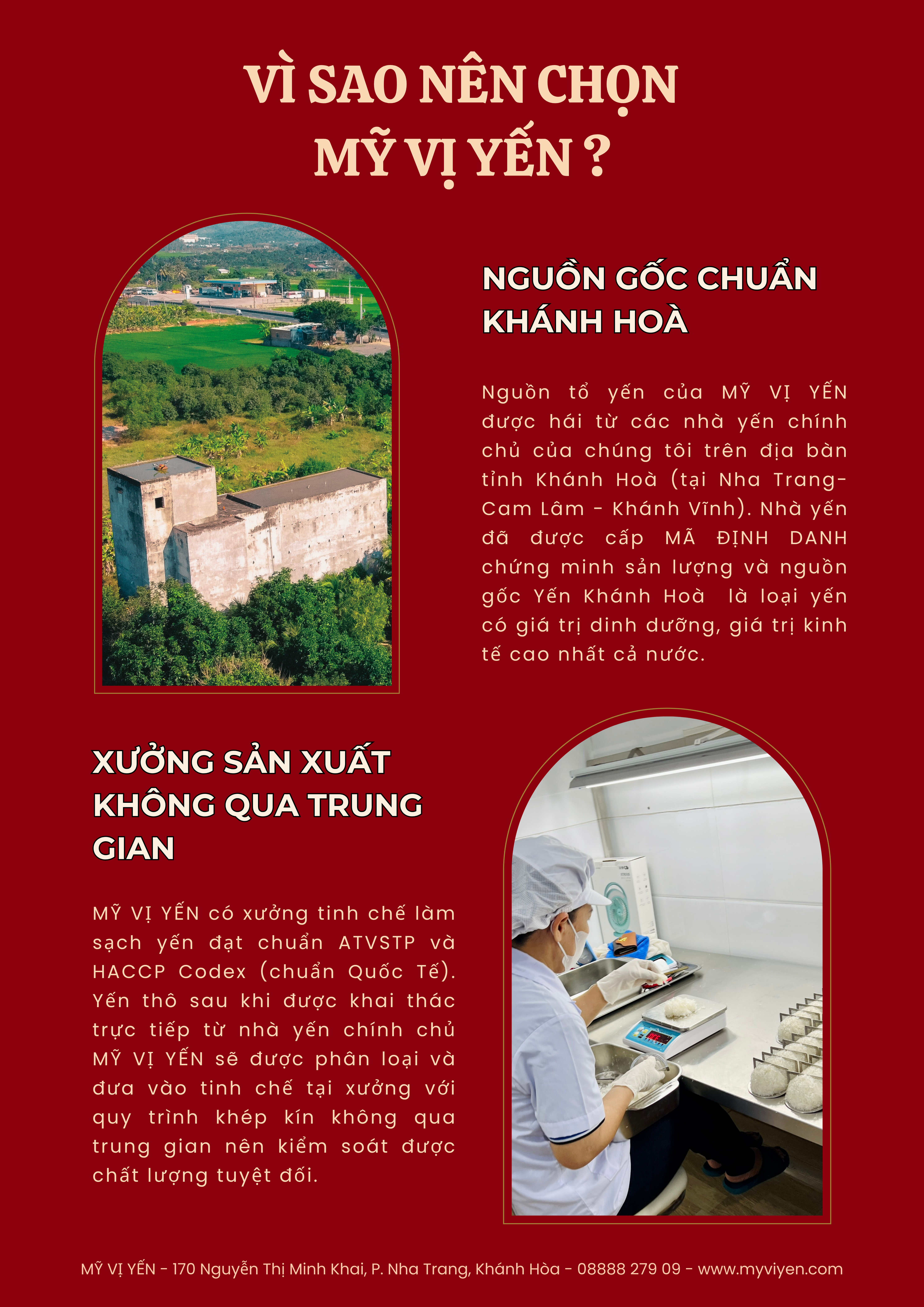 VÌ SAO NÊN CHỌN MỸ VỊ YẾN ?

NGUỒN GỐC CHUẨN KHÁNH HOÀ

Nguồn tổ yến của MỸ VỊ YẾN được hái từ các nhà yến chính chủ của chúng tôi trên địa bàn tỉnh Khánh Hoà (tại Nha Trang- Cam Lâm - Khánh Vĩnh). Nhà yến đã được cấp MÃ ĐỊNH DANH chứng minh sản lượng và nguồn gốc Yến Khánh Hoà là loại yến có giá trị dinh dưỡng, giá trị kinh tế cao nhất cả nước.

XƯỞNG SẢN XUẤT KHÔNG QUA TRUNG GIAN

MỸ VỊ YẾN có xưởng tinh chế làm sạch yến đạt chuẩn ATVSTP và HACCP Codex (chuẩn Quốc Tế). Yến thô sau khi được khai thác trực tiếp từ nhà yến chính chủ MỸ VỊ YẾN sẽ được phân loại và đưa vào tinh chế tại xưởng với quy trình khép kín không qua trung gian nên kiểm soát được chất lượng tuyệt đối.

MỸ VỊ YẾN - 170 Nguyễn Thị Minh Khai, P. Nha Trang, Khánh Hòa - 08888 279 09 - www.myviyen.com